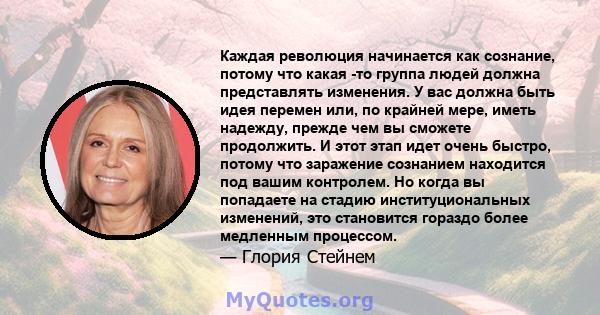 Каждая революция начинается как сознание, потому что какая -то группа людей должна представлять изменения. У вас должна быть идея перемен или, по крайней мере, иметь надежду, прежде чем вы сможете продолжить. И этот этап идет очень быстро, потому что заражение сознанием находится под вашим контролем. Но когда вы попадаете на стадию институциональных изменений, это становится гораздо более медленным процессом.

— Глория Стейнем

MyQuotes.org